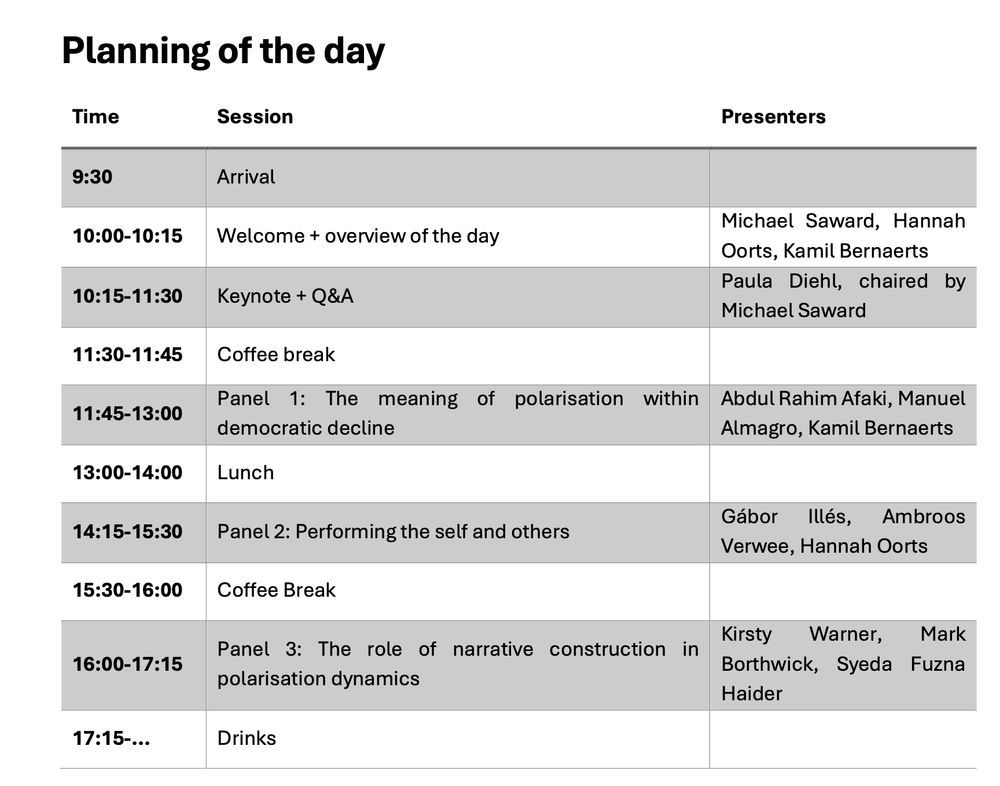 Planning of the day

| Time | Session | Presenters |
|---|---|---|
| 9:30 | Arrival | |
| 10:00-10:15 | Welcome + overview of the day | Michael Saward, Hannah Oorts, Kamil Bernaerts |
| 10:15-11:30 | Keynote + Q&A | Paula Diehl, chaired by Michael Saward |
| 11:30-11:45 | Coffee break | |
| 11:45-13:00 | Panel 1: The meaning of polarisation within democratic decline | Abdul Rahim Afaki, Manuel Almagro, Kamil Bernaerts |
| 13:00-14:00 | Lunch | |
| 14:15-15:30 | Panel 2: Performing the self and others | Gábor Illés, Ambroos Verwee, Hannah Oorts |
| 15:30-16:00 | Coffee Break | |
| 16:00-17:15 | Panel 3: The role of narrative construction in polarisation dynamics | Kirsty Warner, Mark Borthwick, Syeda Fuzna Haider |
| 17:15-... | Drinks | |